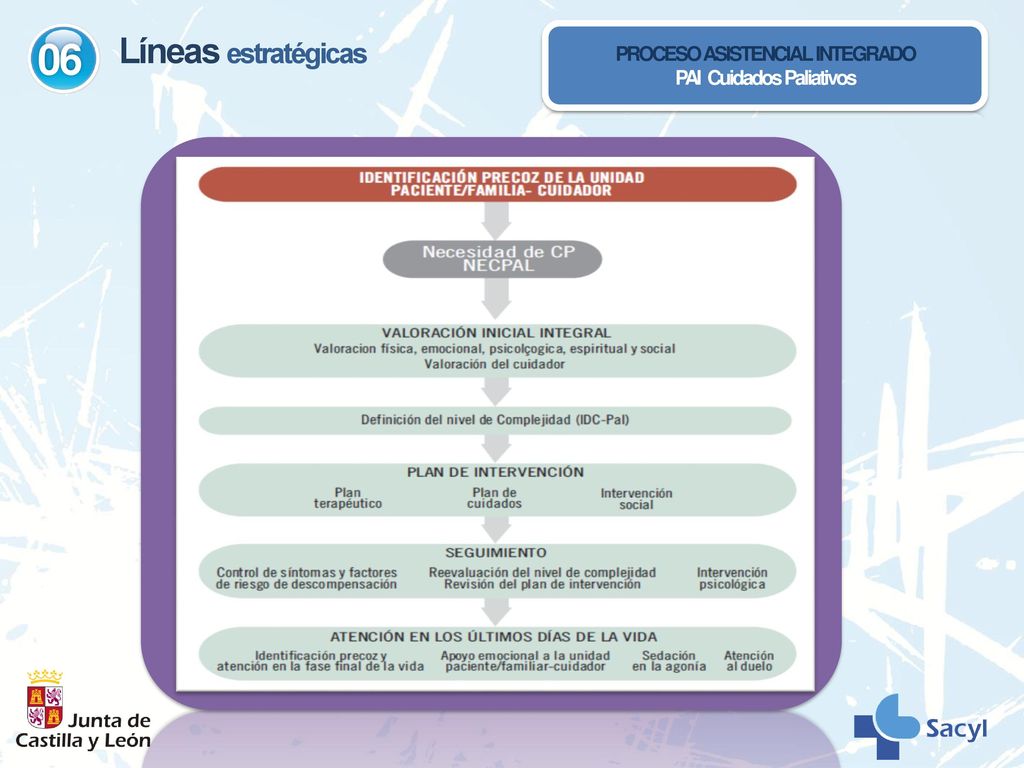 06 Líneas estratégicas

PROCESO ASISTENCIAL INTEGRADO
PAI Cuidados Paliativos

IDENTIFICACIÓN PRECOZ DE LA UNIDAD PACIENTE/FAMILIA- CUIDADOR

Necesidad de CP
NECPAL

VALORACIÓN INICIAL INTEGRAL
Valoracion física, emocional, psicolçogica, espiritual y social
Valoración del cuidador

Definición del nivel de Complejidad (IDC-Pal)

PLAN DE INTERVENCIÓN
Plan terapéutico
Plan de cuidados
Intervención social

SEGUIMIENTO
Control de síntomas y factores de riesgo de descompensación
Reevaluación del nivel de complejidad
Revisión del plan de intervención
Intervención psicológica

ATENCIÓN EN LOS ÚLTIMOS DÍAS DE LA VIDA
Identificación precoz y atención en la fase final de la vida
Apoyo emocional a la unidad paciente/familiar-cuidador
Sedación en la agonía
Atención al duelo

Junta de Castilla y León

Sacyl